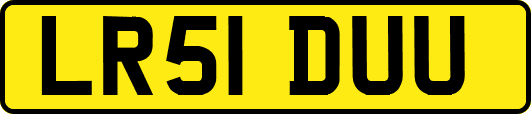 LR51 DUU